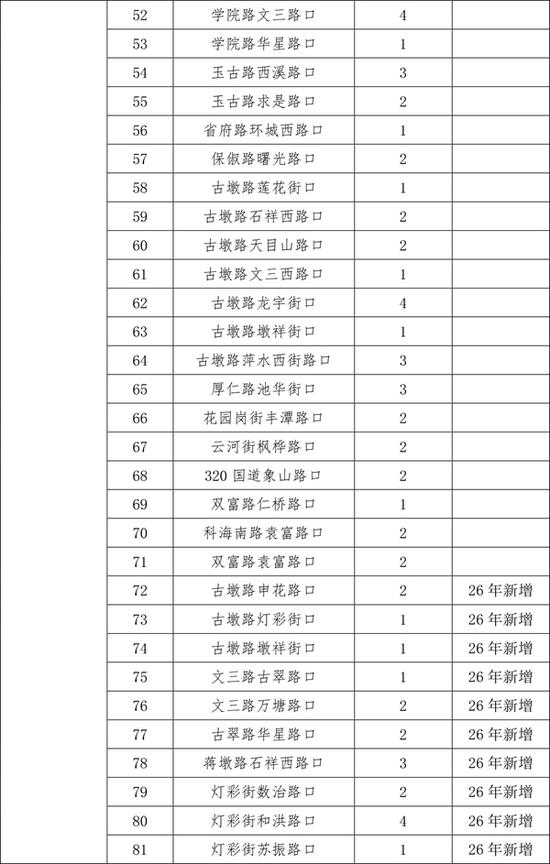 | 52 | 学院路文三路口 | 4 |  |
|---|---|---|---|
| 53 | 学院路华星路口 | 1 |  |
| 54 | 玉古路西溪路口 | 3 |  |
| 55 | 玉古路求是路口 | 2 |  |
| 56 | 省府路环城西路口 | 1 |  |
| 57 | 保俶路曙光路口 | 2 |  |
| 58 | 古墩路莲花街口 | 1 |  |
| 59 | 古墩路石祥西路口 | 2 |  |
| 60 | 古墩路天目山路口 | 2 |  |
| 61 | 古墩路文三西路口 | 1 |  |
| 62 | 古墩路龙宇街口 | 4 |  |
| 63 | 古墩路墩祥街口 | 1 |  |
| 64 | 古墩路萍水西街路口 | 3 |  |
| 65 | 厚仁路池华街口 | 3 |  |
| 66 | 花园岗街丰潭路口 | 2 |  |
| 67 | 云河街枫桦路口 | 2 |  |
| 68 | 320国道象山路口 | 2 |  |
| 69 | 双富路仁桥路口 | 1 |  |
| 70 | 科海南路袁富路口 | 2 |  |
| 71 | 双富路袁富路口 | 2 |  |
| 72 | 古墩路申花路口 | 2 | 26年新增 |
| 73 | 古墩路灯彩街口 | 1 | 26年新增 |
| 74 | 古墩路墩祥街口 | 1 | 26年新增 |
| 75 | 文三路古翠路口 | 1 | 26年新增 |
| 76 | 文三路万塘路口 | 2 | 26年新增 |
| 77 | 古翠路华星路口 | 2 | 26年新增 |
| 78 | 蒋墩路石祥西路口 | 3 | 26年新增 |
| 79 | 灯彩街数治路口 | 2 | 26年新增 |
| 80 | 灯彩街和洪路口 | 4 | 26年新增 |
| 81 | 灯彩街苏振路口 | 1 | 26年新增 |